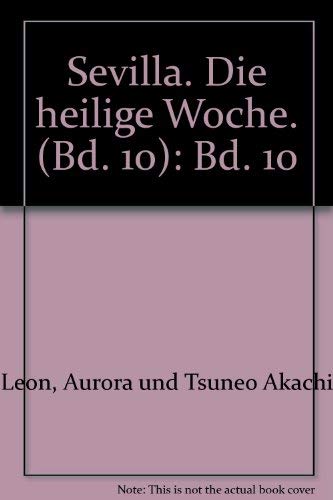 Sevilla. Die heilige Woche. (Bd. 10): Bd. 10

Leon, Aurora und Tsuneo Akachi

Note: This is not the actual book cover